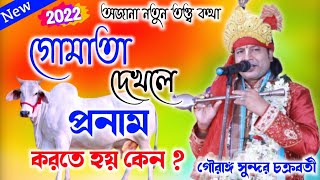 New
2022
অজানা নতুন তত্ত্ব কথা
গোমাতা দেখলে
প্রনাম
করতে হয় কেন ?
গৌরাঙ্গ সুন্দর চক্রবর্তী